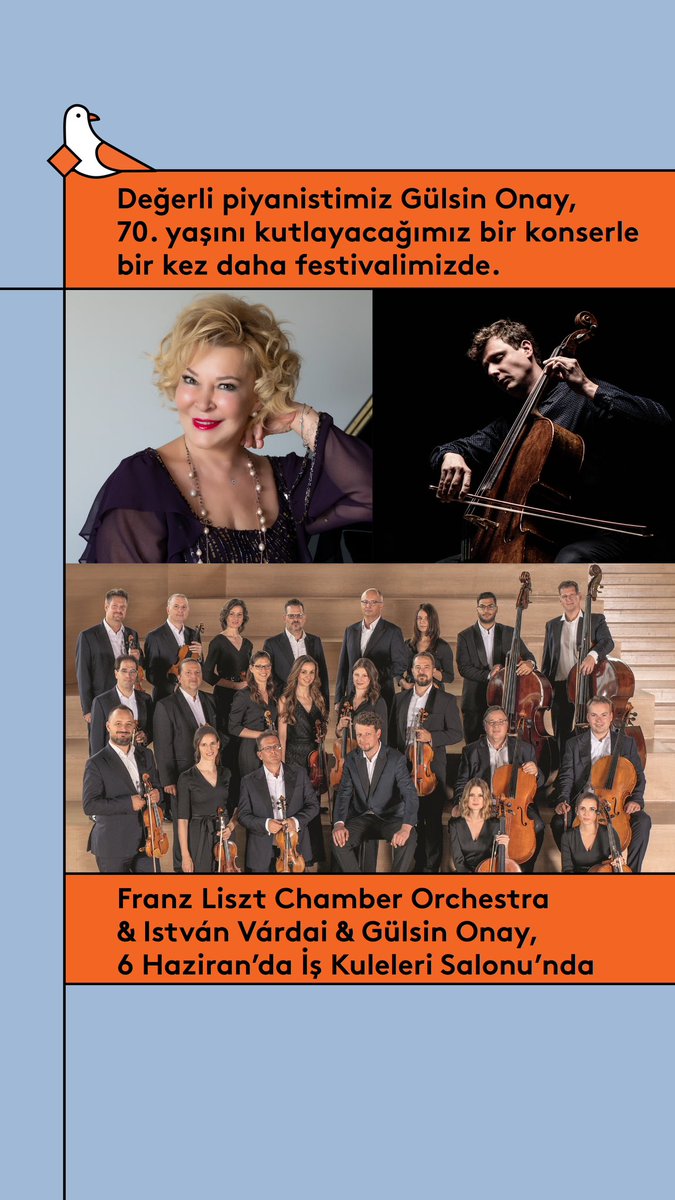 Değerli piyanistimiz Gülsin Onay, 70. yaşını kutlayacağımız bir konserle bir kez daha festivalimizde.

Franz Liszt Chamber Orchestra & István Várdai & Gülsin Onay, 6 Haziran'da İş Kuleleri Salonu'nda